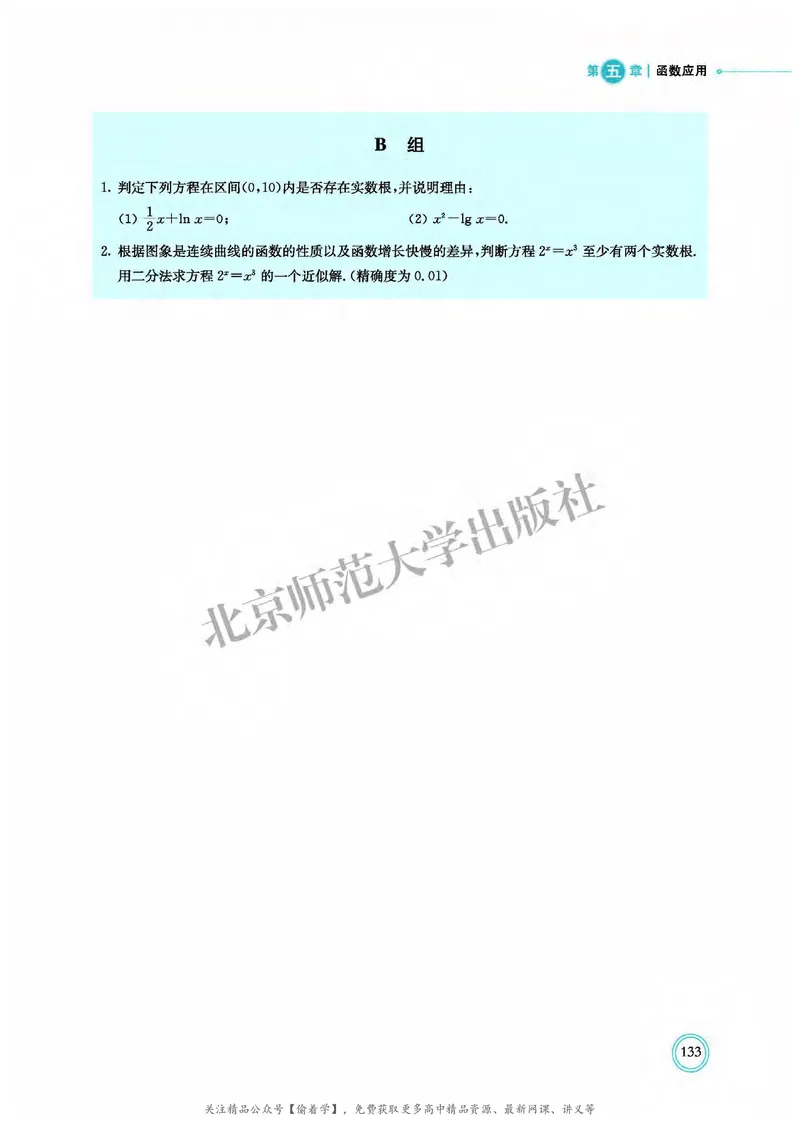 第五章 | 函数应用

B 组

1. 判定下列方程在区间(0,10)内是否存在实数根,并说明理由:

(1) $\frac{1}{2}x+\ln x=0$;  (2) $x^2-\lg x=0$.

2. 根据图象是连续曲线的函数的性质以及函数增长快慢的差异,判断方程 $2^x=x^3$ 至少有两个实数根. 用二分法求方程 $2^x=x^3$ 的一个近似解.(精确度为 0.01)

北京师范大学出版社

133

关注精品公众号【偷着学】,免费获取更多高中精品资源、最新网课、讲义等